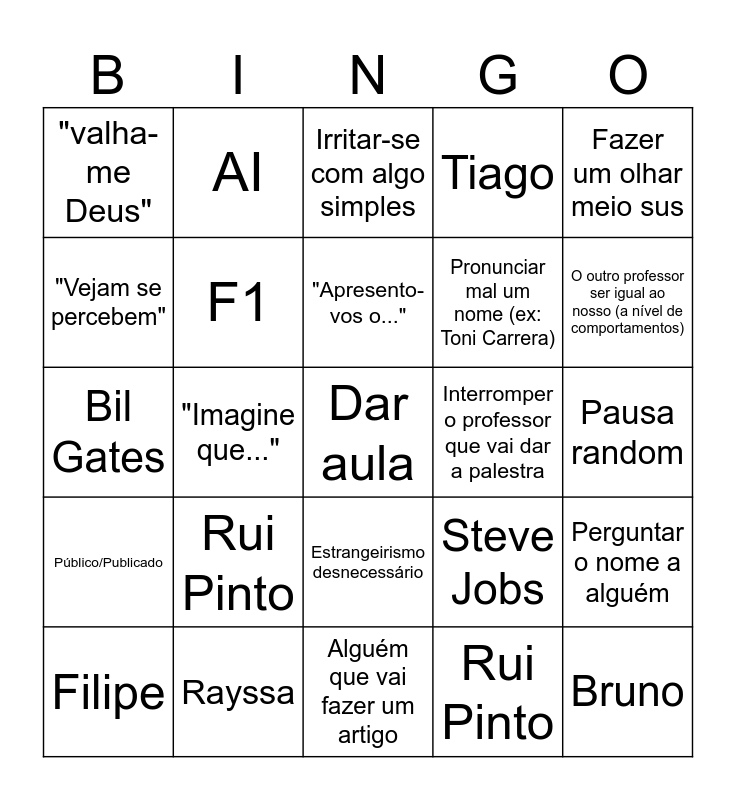 | B | I | N | G | O |
|---|---|---|---|---|
| "valha-me Deus" | AI | Irritar-se com algo simples | Tiago | Fazer um olhar meio sus |
| "Vejam se percebem" | F1 | "Apresento-vos o..." | Pronunciar mal um nome (ex: Toni Carrera) | O outro professor ser igual ao nosso (a nível de comportamentos) |
| Bil Gates | "Imagine que..." | Dar aula | Interromper o professor que vai dar a palestra | Pausa random |
| Público/Publicado | Rui Pinto | Estrangeirismo desnecessário | Steve Jobs | Perguntar o nome a alguém |
| Filipe | Rayssa | Alguém que vai fazer um artigo | Rui Pinto | Bruno |